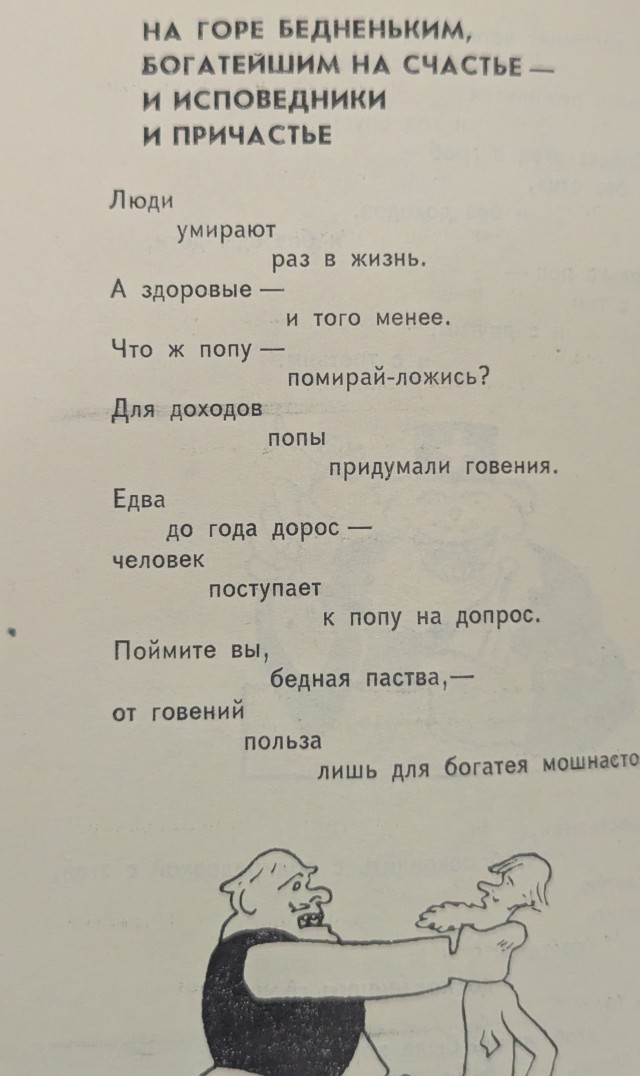 НА ГОРЕ БЕДНЕНЬКИМ, БОГАТЕЙШИМ НА СЧАСТЬЕ — И ИСПОВЕДНИКИ И ПРИЧАСТЬЕ

Люди
умирают
раз в жизнь.
А здоровые —
и того менее.
Что ж попу —
помирай-ложись?
Для доходов
попы
придумали говения.
Едва
до года дорос —
человек
поступает
к попу на допрос.
Поймите вы,
бедная паства,—
от говений
польза
лишь для богатея мошнасто